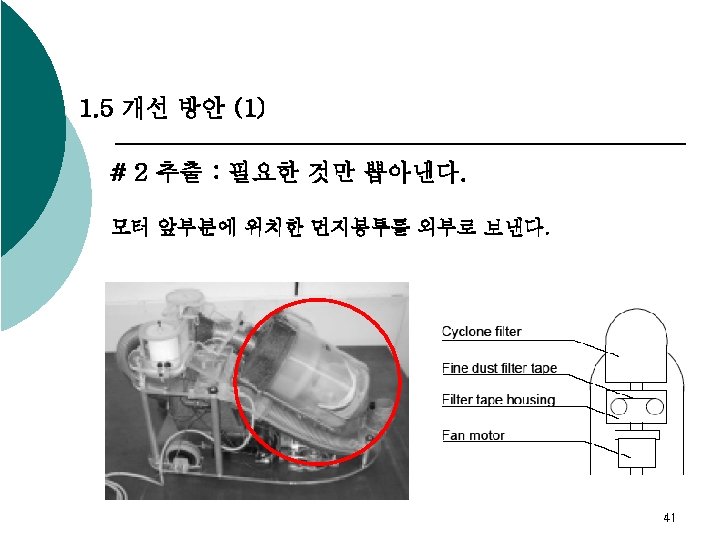 1.5 개선 방안 (1)

# 2 추출 : 필요한 것만 뽑아낸다.

모터 앞부분에 위치한 먼지봉투를 외부로 보낸다.

Cyclone filter
Fine dust filter tape
Filter tape housing
Fan motor

41